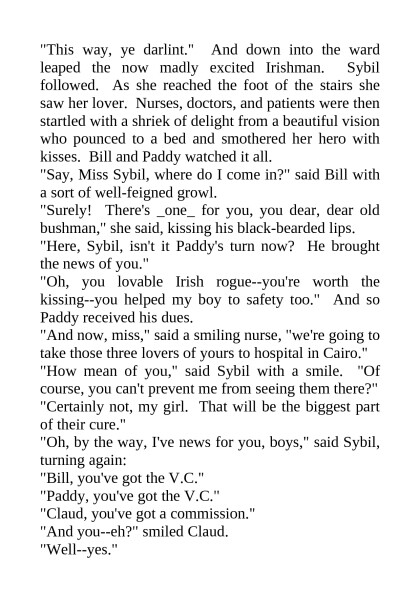 "This way, ye darlint."  And down into the ward leaped the now madly excited Irishman.  Sybil followed.  As she reached the foot of the stairs she saw her lover.  Nurses, doctors, and patients were then startled with a shriek of delight from a beautiful vision who pounced to a bed and smothered her hero with kisses.  Bill and Paddy watched it all.

"Say, Miss Sybil, where do I come in?" said Bill with a sort of well-feigned growl.

"Surely!  There's _one_ for you, you dear, dear old bushman," she said, kissing his black-bearded lips.

"Here, Sybil, isn't it Paddy's turn now?  He brought the news of you."

"Oh, you lovable Irish rogue--you're worth the kissing--you helped my boy to safety too."  And so Paddy received his dues.

"And now, miss," said a smiling nurse, "we're going to take those three lovers of yours to hospital in Cairo."

"How mean of you," said Sybil with a smile.  "Of course, you can't prevent me from seeing them there?"

"Certainly not, my girl.  That will be the biggest part of their cure."

"Oh, by the way, I've news for you, boys," said Sybil, turning again:

"Bill, you've got the V.C."

"Paddy, you've got the V.C."

"Claud, you've got a commission."

"And you--eh?" smiled Claud.

"Well--yes."